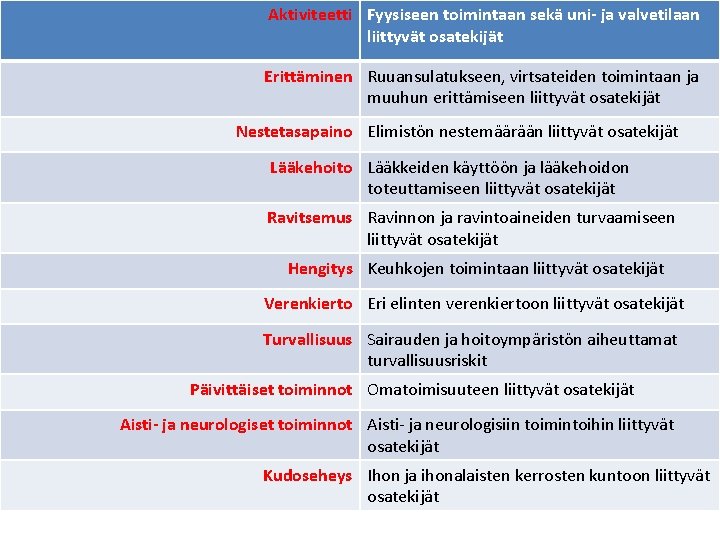 | Aktiviteetti | Fyysiseen toimintaan sekä uni- ja valvetilaan liittyvät osatekijät |
|---|---|
| Erittäminen | Ruuansulatukseen, virtsateiden toimintaan ja muuhun erittämiseen liittyvät osatekijät |
| Nestetasapaino | Elimistön nestemäärään liittyvät osatekijät |
| Lääkehoito | Lääkkeiden käyttöön ja lääkehoidon toteuttamiseen liittyvät osatekijät |
| Ravitsemus | Ravinnon ja ravintoaineiden turvaamiseen liittyvät osatekijät |
| Hengitys | Keuhkojen toimintaan liittyvät osatekijät |
| Verenkierto | Eri elinten verenkiertoon liittyvät osatekijät |
| Turvallisuus | Sairauden ja hoitoympäristön aiheuttamat turvallisuusriskit |
| Päivittäiset toiminnot | Omatoimisuuteen liittyvät osatekijät |
| Aisti- ja neurologiset toiminnot | Aisti- ja neurologisiin toimintoihin liittyvät osatekijät |
| Kudoseheys | Ihon ja ihonalaisten kerrosten kuntoon liittyvät osatekijät |